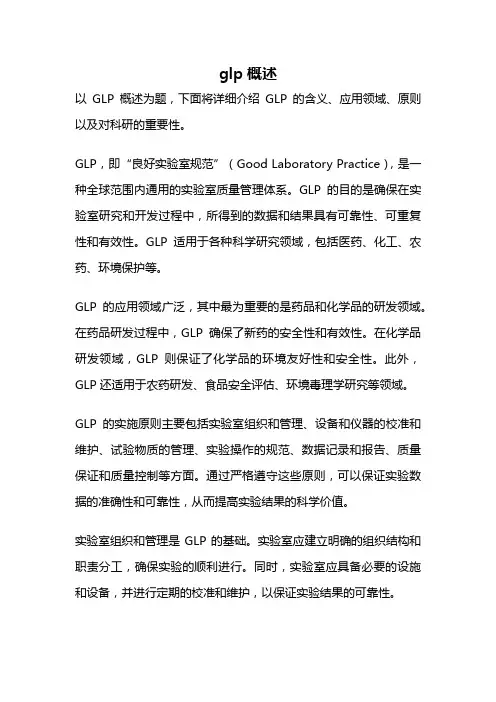 glp 概述

以 GLP 概述为题，下面将详细介绍 GLP 的含义、应用领域、原则以及对科研的重要性。

GLP，即“良好实验室规范”（Good Laboratory Practice），是一种全球范围内通用的实验室质量管理体系。GLP 的目的是确保在实验室研究和开发过程中，所得到的数据和结果具有可靠性、可重复性和有效性。GLP 适用于各种科学研究领域，包括医药、化工、农药、环境保护等。

GLP 的应用领域广泛，其中最为重要的是药品和化学品的研发领域。在药品研发过程中，GLP 确保了新药的安全性和有效性。在化学品研发领域，GLP 则保证了化学品的环境友好性和安全性。此外，GLP 还适用于农药研发、食品安全评估、环境毒理学研究等领域。

GLP 的实施原则主要包括实验室组织和管理、设备和仪器的校准和维护、试验物质的管理、实验操作的规范、数据记录和报告、质量保证和质量控制等方面。通过严格遵守这些原则，可以保证实验数据的准确性和可靠性，从而提高实验结果的科学价值。

实验室组织和管理是 GLP 的基础。实验室应建立明确的组织结构和职责分工，确保实验的顺利进行。同时，实验室应具备必要的设施和设备，并进行定期的校准和维护，以保证实验结果的可靠性。